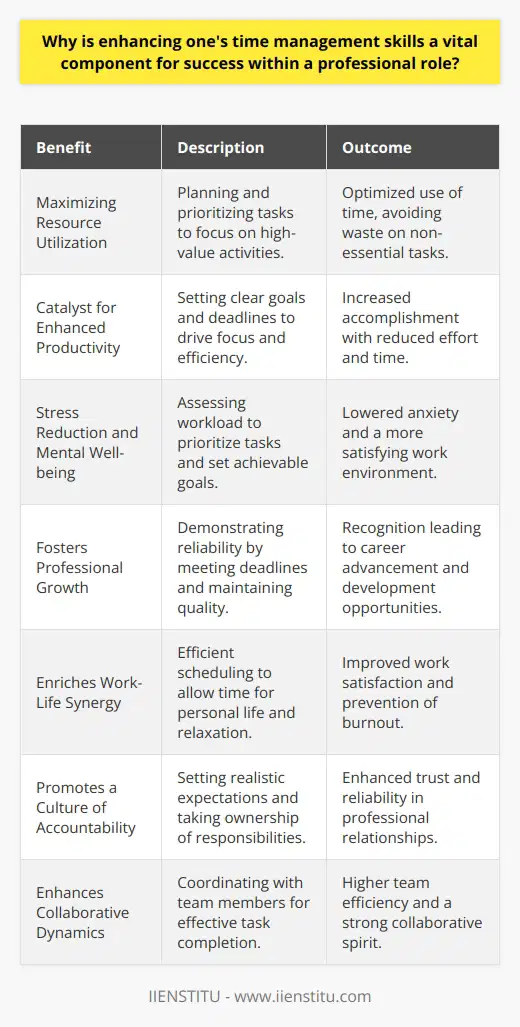 Why is enhancing one's time management skills a vital component for success within a professional role?

| Benefit | Description | Outcome |
|---|---|---|
| Maximizing Resource Utilization | Planning and prioritizing tasks to focus on high-value activities. | Optimized use of time, avoiding waste on non-essential tasks. |
| Catalyst for Enhanced Productivity | Setting clear goals and deadlines to drive focus and efficiency. | Increased accomplishment with reduced effort and time. |
| Stress Reduction and Mental Well-being | Assessing workload to prioritize tasks and set achievable goals. | Lowered anxiety and a more satisfying work environment. |
| Fosters Professional Growth | Demonstrating reliability by meeting deadlines and maintaining quality. | Recognition leading to career advancement and development opportunities. |
| Enriches Work-Life Synergy | Efficient scheduling to allow time for personal life and relaxation. | Improved work satisfaction and prevention of burnout. |
| Promotes a Culture of Accountability | Setting realistic expectations and taking ownership of responsibilities. | Enhanced trust and reliability in professional relationships. |
| Enhances Collaborative Dynamics | Coordinating with team members for effective task completion. | Higher team efficiency and a strong collaborative spirit. |

IIENSTITU - www.iienstitu.com